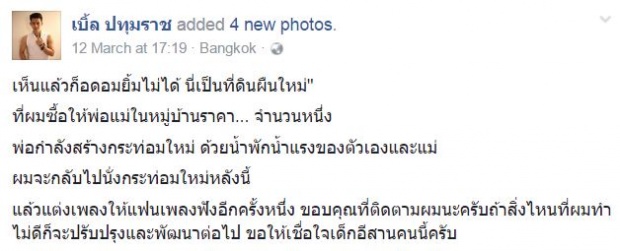 เบิ้ล ปทุมราช added 4 new photos.
12 March at 17:19 · Bangkok ·

เห็นแล้วก็อดอมยิ้มไม่ได้ นี่เป็นที่ดินผืนใหม่"

ที่ผมซื้อให้พ่อแม่ในหมู่บ้านราคา... จำนวนหนึ่ง

พ่อกำลังสร้างกระท่อมใหม่ ด้วยน้ำพักน้ำแรงของตัวเองและแม่

ผมจะกลับไปนั่งกระท่อมใหม่หลังนี้

แล้วแต่งเพลงให้แฟนเพลงฟังอีกครั้งหนึ่ง ขอบคุณที่ติดตามผมนะครับถ้าสิ่งไหนที่ผมทำไม่ดีก็จะปรับปรุงและพัฒนาต่อไป ขอให้เชื่อใจเด็กอีสานคนนี้ครับ